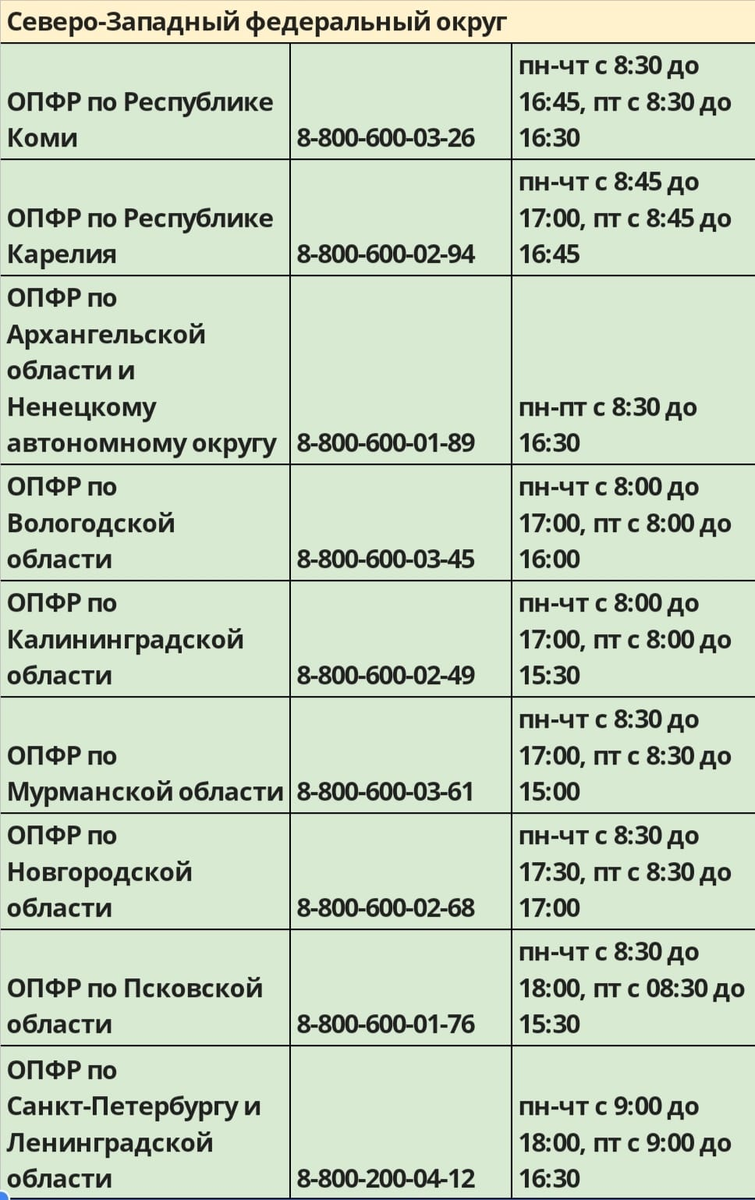 | Северо-Западный федеральный округ | | |
|---|---|---|
| ОПФР по Республике Коми | 8-800-600-03-26 | пн-чт с 8:30 до 16:45, пт с 8:30 до 16:30 |
| ОПФР по Республике Карелия | 8-800-600-02-94 | пн-чт с 8:45 до 17:00, пт с 8:45 до 16:45 |
| ОПФР по Архангельской области и Ненецкому автономному округу | 8-800-600-01-89 | пн-пт с 8:30 до 16:30 |
| ОПФР по Вологодской области | 8-800-600-03-45 | пн-чт с 8:00 до 17:00, пт с 8:00 до 16:00 |
| ОПФР по Калининградской области | 8-800-600-02-49 | пн-чт с 8:00 до 17:00, пт с 8:00 до 15:30 |
| ОПФР по Мурманской области | 8-800-600-03-61 | пн-чт с 8:30 до 17:00, пт с 8:30 до 15:00 |
| ОПФР по Новгородской области | 8-800-600-02-68 | пн-чт с 8:30 до 17:30, пт с 8:30 до 17:00 |
| ОПФР по Псковской области | 8-800-600-01-76 | пн-чт с 8:30 до 18:00, пт с 08:30 до 15:30 |
| ОПФР по Санкт-Петербургу и Ленинградской области | 8-800-200-04-12 | пн-чт с 9:00 до 18:00, пт с 9:00 до 16:30 |